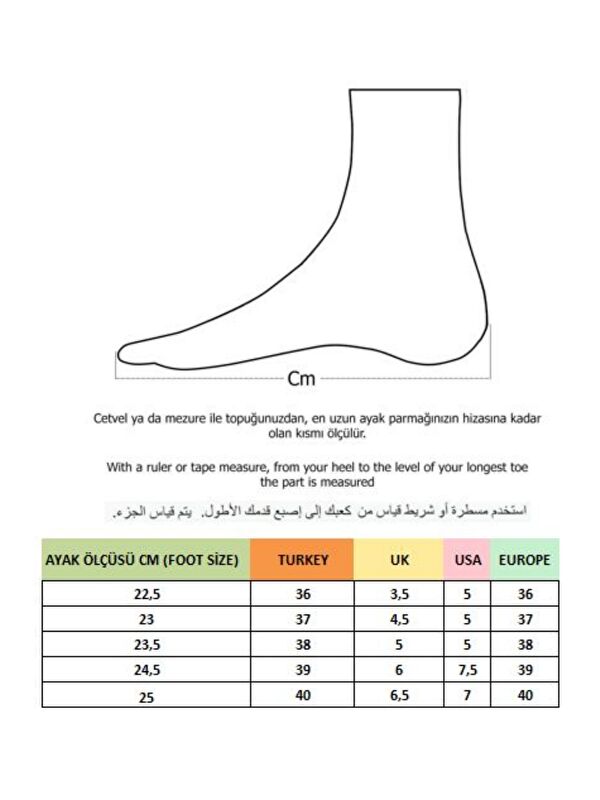 Cm

Cetvel ya da mezure ile topuğunuzdan, en uzun ayak parmağınızın hizasına kadar olan kısmı ölçülür.

With a ruler or tape measure, from your heel to the level of your longest toe the part is measured

استخدم مسطرة أو شريط قياس من كعبك إلى إصبع قدمك الأطول. يتم قياس الجزء.

| AYAK ÖLÇÜSÜ CM (FOOT SİZE) | TURKEY | UK | USA | EUROPE |
|---|---|---|---|---|
| 22,5 | 36 | 3,5 | 5 | 36 |
| 23 | 37 | 4,5 | 5 | 37 |
| 23,5 | 38 | 5 | 5 | 38 |
| 24,5 | 39 | 6 | 7,5 | 39 |
| 25 | 40 | 6,5 | 7 | 40 |